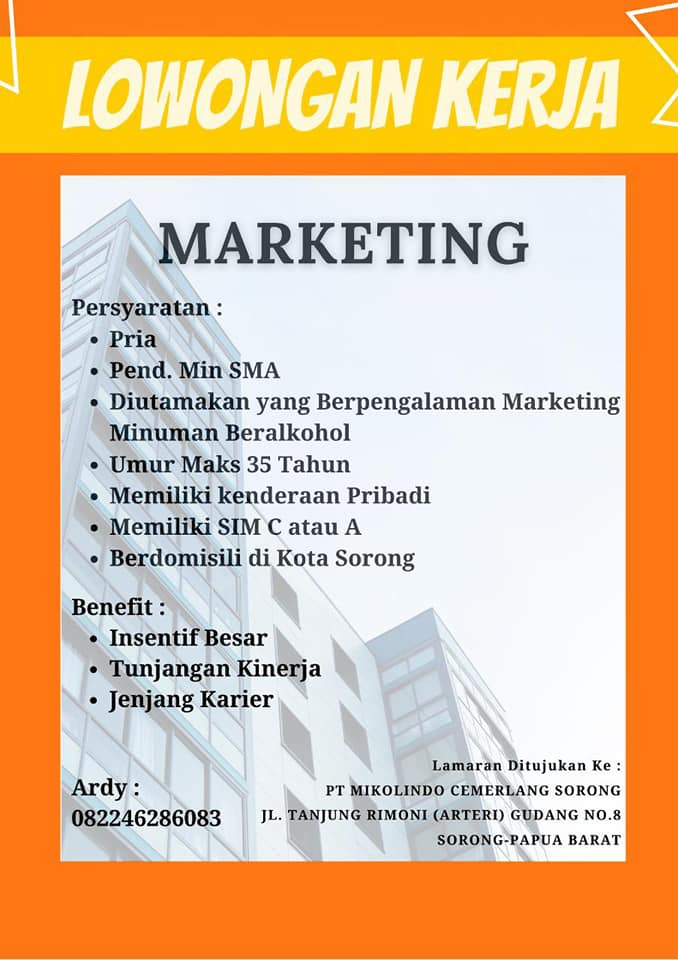 LOWONGAN KERJA

MARKETING

Persyaratan :
- Pria
- Pend. Min SMA
- Diutamakan yang Berpengalaman Marketing Minuman Beralkohol
- Umur Maks 35 Tahun
- Memiliki kenderaan Pribadi
- Memiliki SIM C atau A
- Berdomisili di Kota Sorong

Benefit :
- Insentif Besar
- Tunjangan Kinerja
- Jenjang Karier

Ardy :
082246286083

Lamaran Ditujukan Ke :
PT MIKOLINDO CEMERLANG SORONG
JL. TANJUNG RIMONI (ARTERI) GUDANG NO.8
SORONG-PAPUA BARAT